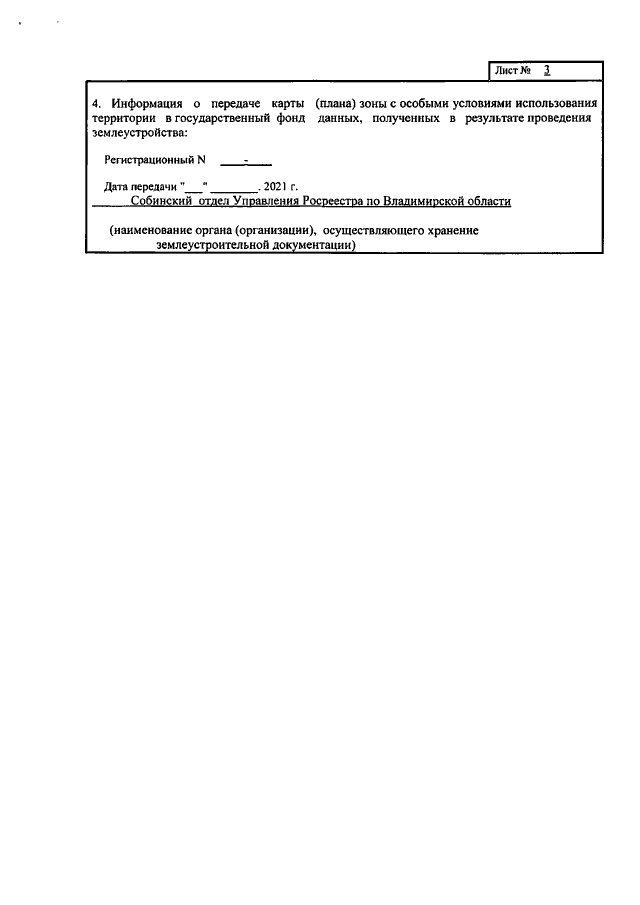 Лист № 3

4. Информация о передаче карты (плана) зоны с особыми условиями использования территории в государственный фонд данных, полученных в результате проведения землеустройства:

Регистрационный N ____-____

Дата передачи "____" ____. 2021 г.
Собинский отдел Управления Росреестра по Владимирской области

(наименование органа (организации), осуществляющего хранение землеустроительной документации)